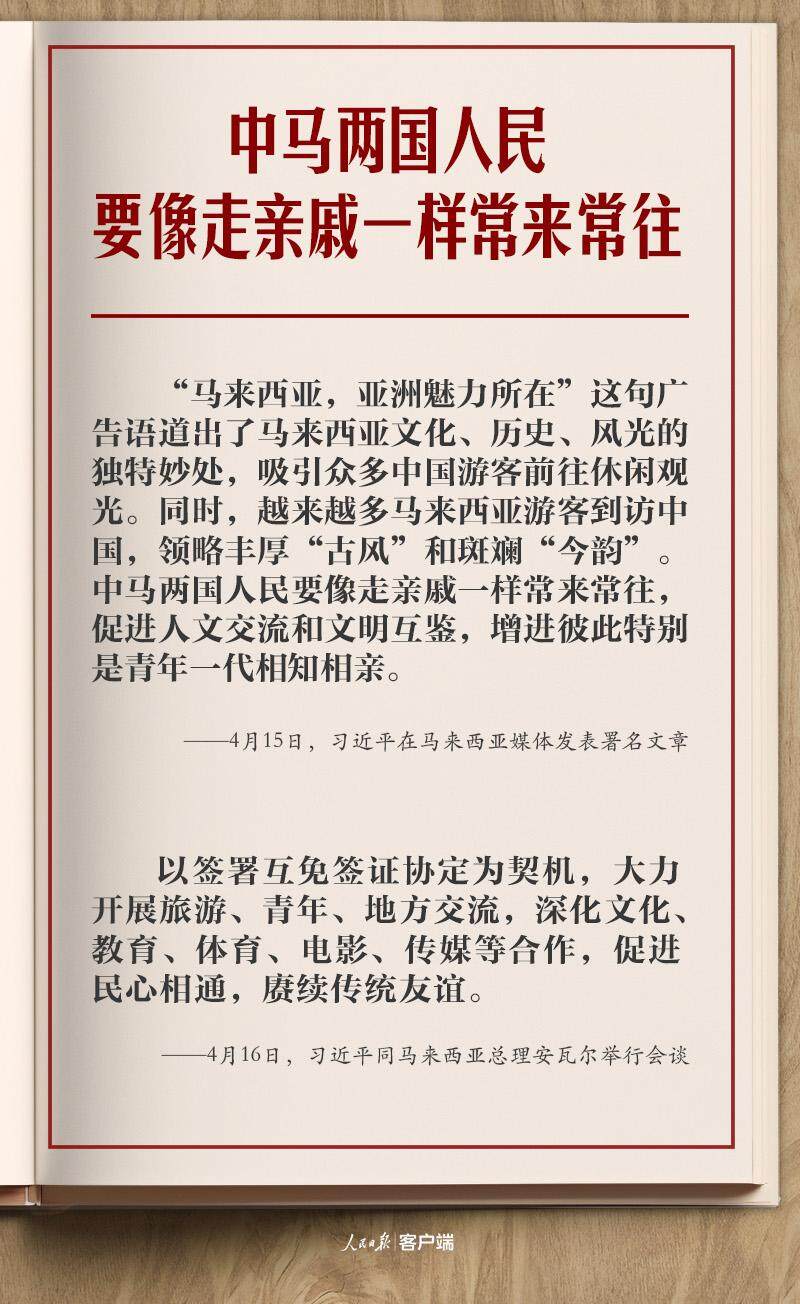 中马两国人民
要像走亲戚一样常来常往

“马来西亚，亚洲魅力所在”这句广告语道出了马来西亚文化、历史、风光的独特妙处，吸引众多中国游客前往休闲观光。同时，越来越多马来西亚游客到访中国，领略丰厚“古风”和斑斓“今韵”。中马两国人民要像走亲戚一样常来常往，促进人文交流和文明互鉴，增进彼此特别是青年一代相知相亲。

——4月15日，习近平在马来西亚媒体发表署名文章

以签署互免签证协定为契机，大力开展旅游、青年、地方交流，深化文化、教育、体育、电影、传媒等合作，促进民心相通，赓续传统友谊。

——4月16日，习近平同马来西亚总理安瓦尔举行会谈

人民日报 客户端